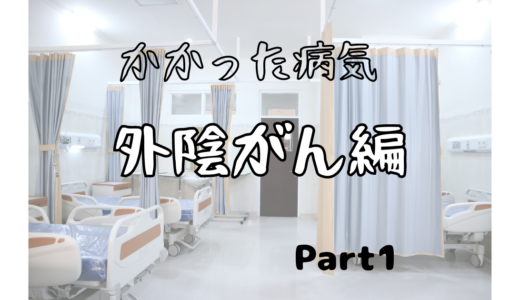 かかった病気

外陰がん編

Part1